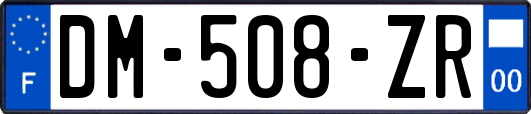 F
DM-508-ZR
00